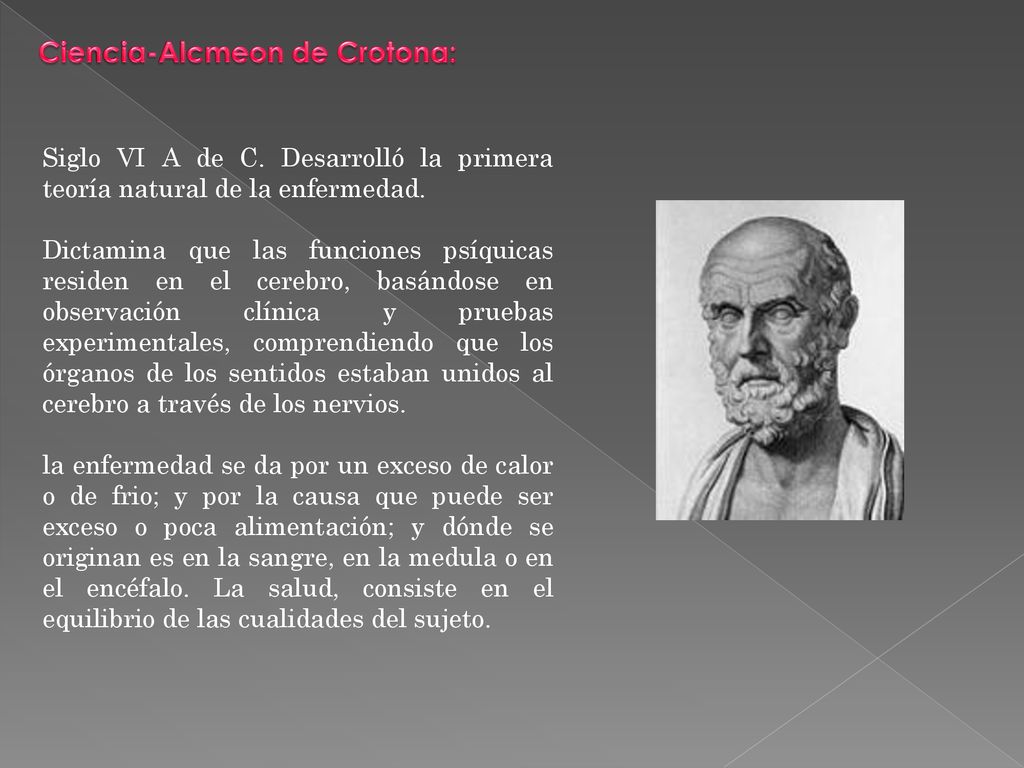 Ciencia-Alcmeon de Crotona:

Siglo VI A de C. Desarrolló la primera teoría natural de la enfermedad.

Dictamina que las funciones psíquicas residen en el cerebro, basándose en observación clínica y pruebas experimentales, comprendiendo que los órganos de los sentidos estaban unidos al cerebro a través de los nervios.

la enfermedad se da por un exceso de calor o de frio; y por la causa que puede ser exceso o poca alimentación; y dónde se originan es en la sangre, en la medula o en el encéfalo. La salud, consiste en el equilibrio de las cualidades del sujeto.